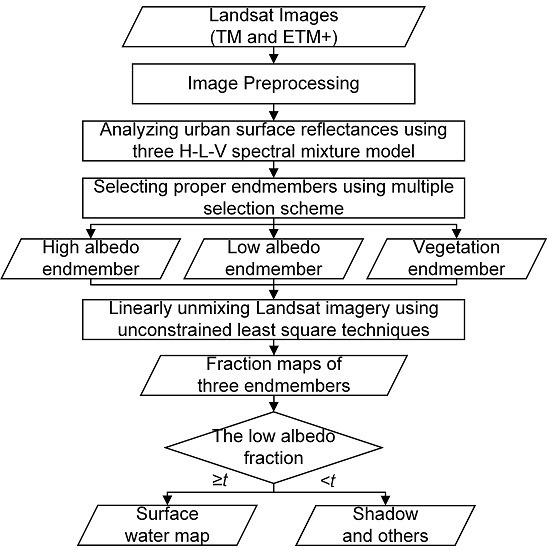 Landsat Images (TM and ETM+)

Image Preprocessing

Analyzing urban surface reflectances using three H-L-V spectral mixture model

Selecting proper endmembers using multiple selection scheme

High albedo endmember

Low albedo endmember

Vegetation endmember

Linearly unmixing Landsat imagery using unconstrained least square techniques

Fraction maps of three endmembers

The low albedo fraction

$\geq t$

$<t$

Surface water map

Shadow and others